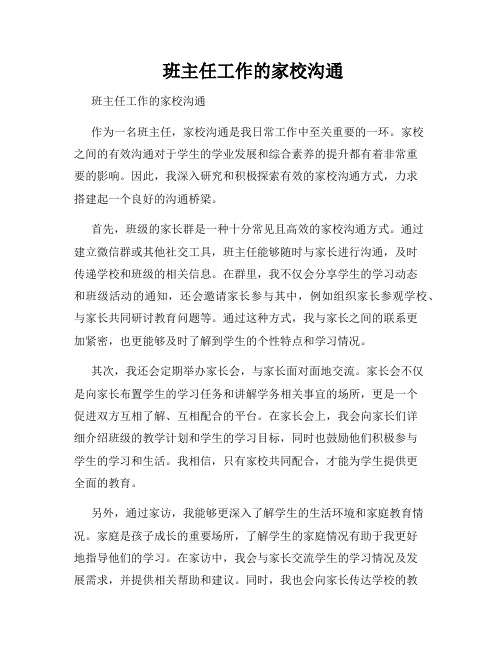 班主任工作的家校沟通

班主任工作的家校沟通

作为一名班主任，家校沟通是我日常工作中至关重要的一环。家校之间的有效沟通对于学生的学业发展和综合素养的提升都有着非常重要的影响。因此，我深入研究和积极探索有效的家校沟通方式，力求搭建起一个良好的沟通桥梁。

首先，班级的家长群是一种十分常见且高效的家校沟通方式。通过建立微信群或其他社交工具，班主任能够随时与家长进行沟通，及时传递学校和班级的相关信息。在群里，我不仅会分享学生的学习动态和班级活动的通知，还会邀请家长参与其中，例如组织家长参观学校、与家长共同研讨教育问题等。通过这种方式，我与家长之间的联系更加紧密，也更能够及时了解到学生的个性特点和学习情况。

其次，我还会定期举办家长会，与家长面对面地交流。家长会不仅是向家长布置学生的学习任务和讲解学务相关事宜的场所，更是一个促进双方互相了解、互相配合的平台。在家长会上，我会向家长们详细介绍班级的教学计划和学生的学习目标，同时也鼓励他们积极参与学生的学习和生活。我相信，只有家校共同配合，才能为学生提供更全面的教育。

另外，通过家访，我能够更深入了解学生的生活环境和家庭教育情况。家庭是孩子成长的重要场所，了解学生的家庭情况有助于我更好地指导他们的学习。在家访中，我会与家长交流学生的学习情况及发展需求，并提供相关帮助和建议。同时，我也会向家长传达学校的教